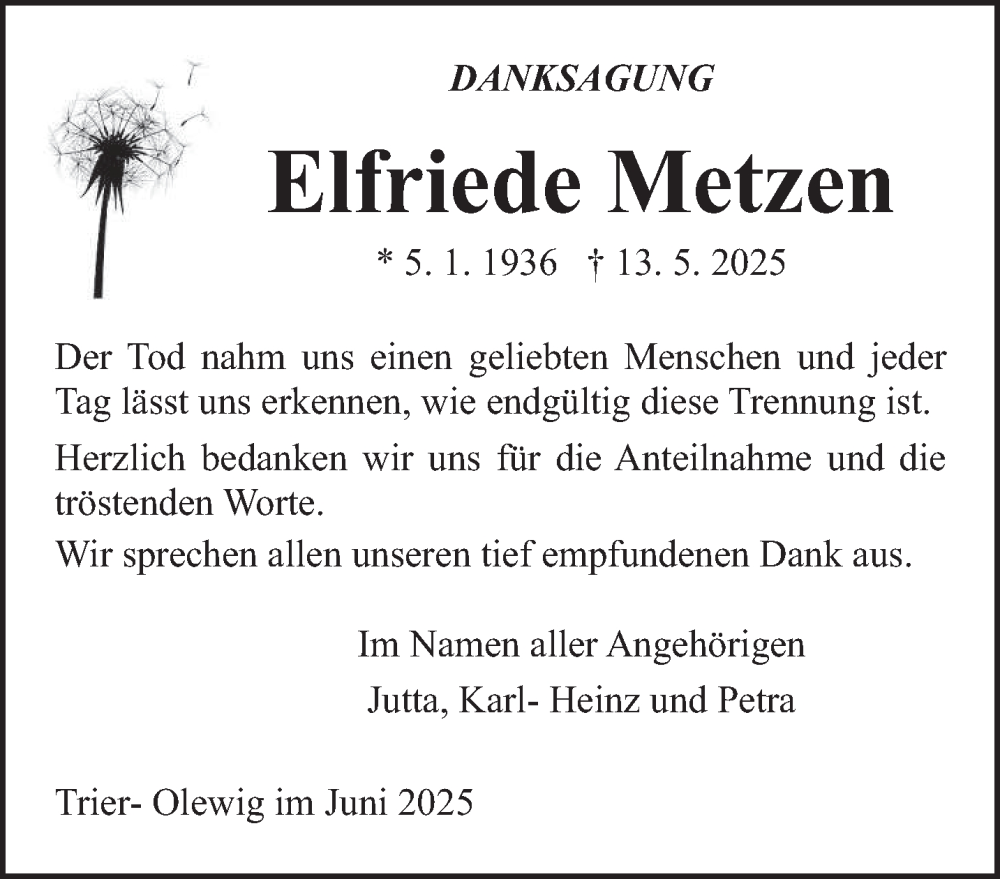 DANKSAGUNG

Elfriede Metzen

* 5. 1. 1936 † 13. 5. 2025

Der Tod nahm uns einen geliebten Menschen und jeder Tag lässt uns erkennen, wie endgültig diese Trennung ist.

Herzlich bedanken wir uns für die Anteilnahme und die tröstenden Worte.

Wir sprechen allen unseren tief empfundenen Dank aus.

Im Namen aller Angehörigen
Jutta, Karl- Heinz und Petra

Trier- Olewig im Juni 2025